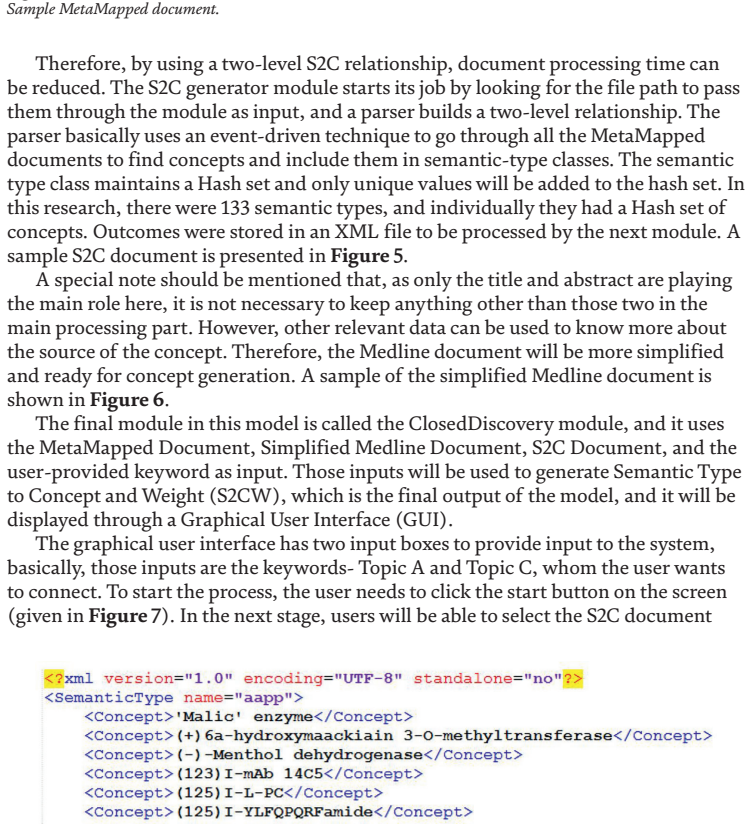 Sample MetaMapped document.

Therefore, by using a two-level S2C relationship, document processing time can be reduced. The S2C generator module starts its job by looking for the file path to pass them through the module as input, and a parser builds a two-level relationship. The parser basically uses an event-driven technique to go through all the MetaMapped documents to find concepts and include them in semantic-type classes. The semantic type class maintains a Hash set and only unique values will be added to the hash set. In this research, there were 133 semantic types, and individually they had a Hash set of concepts. Outcomes were stored in an XML file to be processed by the next module. A sample S2C document is presented in Figure 5.

A special note should be mentioned that, as only the title and abstract are playing the main role here, it is not necessary to keep anything other than those two in the main processing part. However, other relevant data can be used to know more about the source of the concept. Therefore, the Medline document will be more simplified and ready for concept generation. A sample of the simplified Medline document is shown in Figure 6.

The final module in this model is called the ClosedDiscovery module, and it uses the MetaMapped Document, Simplified Medline Document, S2C Document, and the user-provided keyword as input. Those inputs will be used to generate Semantic Type to Concept and Weight (S2CW), which is the final output of the model, and it will be displayed through a Graphical User Interface (GUI).

The graphical user interface has two input boxes to provide input to the system, basically, those inputs are the keywords- Topic A and Topic C, whom the user wants to connect. To start the process, the user needs to click the start button on the screen (given in Figure 7). In the next stage, users will be able to select the S2C document

<?xml version="1.0" encoding="UTF-8" standalone="no"?>
<SemanticType name="aapp">
<Concept>'Malic' enzyme</Concept>
<Concept>(+)6a-hydroxymaackiain 3-O-methyltransferase</Concept>
<Concept>(-)-Menthol dehydrogenase</Concept>
<Concept>(123)I-mAb 14C5</Concept>
<Concept>(125)I-L-PC</Concept>
<Concept>(125)I-YLFQPQRFamide</Concept>